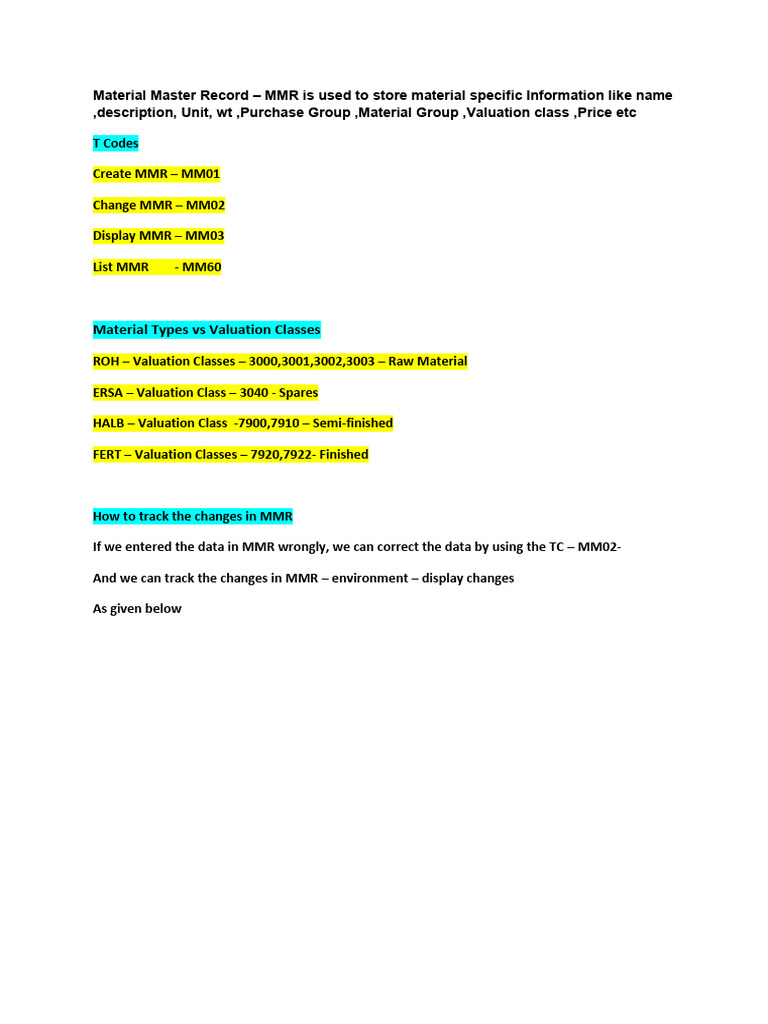 Material Master Record – MMR is used to store material specific Information like name ,description, Unit, wt ,Purchase Group ,Material Group ,Valuation class ,Price etc

T Codes

Create MMR – MM01

Change MMR – MM02

Display MMR – MM03

List MMR - MM60

Material Types vs Valuation Classes

ROH – Valuation Classes – 3000,3001,3002,3003 – Raw Material

ERSA – Valuation Class – 3040 - Spares

HALB – Valuation Class -7900,7910 – Semi-finished

FERT – Valuation Classes – 7920,7922- Finished

How to track the changes in MMR

If we entered the data in MMR wrongly, we can correct the data by using the TC – MM02-

And we can track the changes in MMR – environment – display changes

As given below